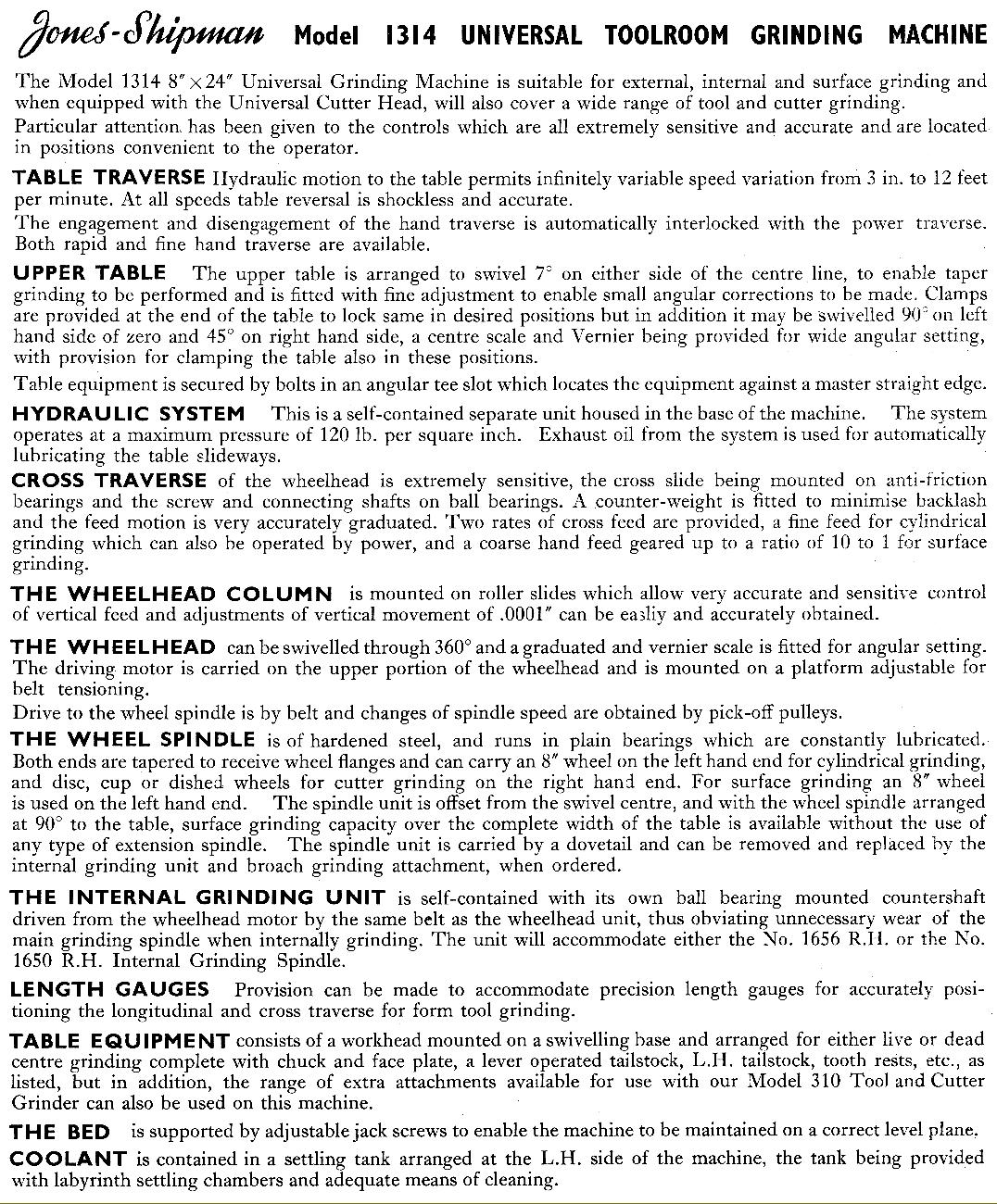 Jones-Shipman Model 1314 UNIVERSAL TOOLROOM GRINDING MACHINE

The Model 1314 8″×24″ Universal Grinding Machine is suitable for external, internal and surface grinding and when equipped with the Universal Cutter Head, will also cover a wide range of tool and cutter grinding.

Particular attention has been given to the controls which are all extremely sensitive and accurate and are located in positions convenient to the operator.

TABLE TRAVERSE Hydraulic motion to the table permits infinitely variable speed variation from 3 in. to 12 feet per minute. At all speeds table reversal is shockless and accurate.

The engagement and disengagement of the hand traverse is automatically interlocked with the power traverse. Both rapid and fine hand traverse are available.

UPPER TABLE The upper table is arranged to swivel 7° on either side of the centre line, to enable taper grinding to be performed and is fitted with fine adjustment to enable small angular corrections to be made. Clamps are provided at the end of the table to lock same in desired positions but in addition it may be swivelled 90° on left hand side of zero and 45° on right hand side, a centre scale and Vernier being provided for wide angular setting, with provision for clamping the table also in these positions.

Table equipment is secured by bolts in an angular tee slot which locates the equipment against a master straight edge.

HYDRAULIC SYSTEM This is a self-contained separate unit housed in the base of the machine. The system operates at a maximum pressure of 120 lb. per square inch. Exhaust oil from the system is used for automatically lubricating the table slideways.

CROSS TRAVERSE of the wheelhead is extremely sensitive, the cross slide being mounted on anti-friction bearings and the screw and connecting shafts on ball bearings. A counter-weight is fitted to minimise backlash and the feed motion is very accurately graduated. Two rates of cross feed are provided, a fine feed for cylindrical grinding which can also be operated by power, and a coarse hand feed geared up to a ratio of 10 to 1 for surface grinding.

THE WHEELHEAD COLUMN is mounted on roller slides which allow very accurate and sensitive control of vertical feed and adjustments of vertical movement of .0001″ can be easliy and accurately obtained.

THE WHEELHEAD can be swivelled through 360° and a graduated and vernier scale is fitted for angular setting. The driving motor is carried on the upper portion of the wheelhead and is mounted on a platform adjustable for belt tensioning.

Drive to the wheel spindle is by belt and changes of spindle speed are obtained by pick-off pulleys.

THE WHEEL SPINDLE is of hardened steel, and runs in plain bearings which are constantly lubricated. Both ends are tapered to receive wheel flanges and can carry an 8″ wheel on the left hand end for cylindrical grinding, and disc, cup or dished wheels for cutter grinding on the right hand end. For surface grinding an 8″ wheel is used on the left hand end. The spindle unit is offset from the swivel centre, and with the wheel spindle arranged at 90° to the table, surface grinding capacity over the complete width of the table is available without the use of any type of extension spindle. The spindle unit is carried by a dovetail and can be removed and replaced by the internal grinding unit and broach grinding attachment, when ordered.

THE INTERNAL GRINDING UNIT is self-contained with its own ball bearing mounted countershaft driven from the wheelhead motor by the same belt as the wheelhead unit, thus obviating unnecessary wear of the main grinding spindle when internally grinding. The unit will accommodate either the No. 1656 R.H. or the No. 1650 R.H. Internal Grinding Spindle.

LENGTH GAUGES Provision can be made to accommodate precision length gauges for accurately positioning the longitudinal and cross traverse for form tool grinding.

TABLE EQUIPMENT consists of a workhead mounted on a swivelling base and arranged for either live or dead centre grinding complete with chuck and face plate, a lever operated tailstock, L.H. tailstock, tooth rests, etc., as listed, but in addition, the range of extra attachments available for use with our Model 310 Tool and Cutter Grinder can also be used on this machine.

THE BED is supported by adjustable jack screws to enable the machine to be maintained on a correct level plane.

COOLANT is contained in a settling tank arranged at the L.H. side of the machine, the tank being provided with labyrinth settling chambers and adequate means of cleaning.